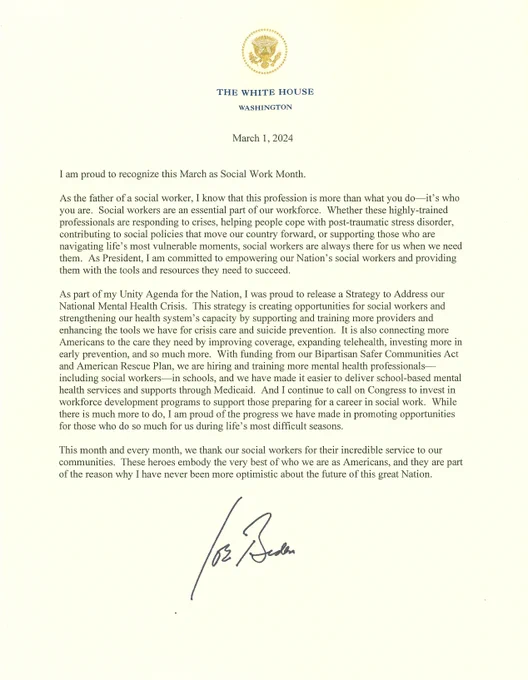 THE WHITE HOUSE
WASHINGTON

March 1, 2024

I am proud to recognize this March as Social Work Month.

As the father of a social worker, I know that this profession is more than what you do—it's who you are. Social workers are an essential part of our workforce. Whether these highly-trained professionals are responding to crises, helping people cope with post-traumatic stress disorder, contributing to social policies that move our country forward, or supporting those who are navigating life's most vulnerable moments, social workers are always there for us when we need them. As President, I am committed to empowering our Nation's social workers and providing them with the tools and resources they need to succeed.

As part of my Unity Agenda for the Nation, I was proud to release a Strategy to Address our National Mental Health Crisis. This strategy is creating opportunities for social workers and strengthening our health system's capacity by supporting and training more providers and enhancing the tools we have for crisis care and suicide prevention. It is also connecting more Americans to the care they need by improving coverage, expanding telehealth, investing more in early prevention, and so much more. With funding from our Bipartisan Safer Communities Act and American Rescue Plan, we are hiring and training more mental health professionals—including social workers—in schools, and we have made it easier to deliver school-based mental health services and supports through Medicaid. And I continue to call on Congress to invest in workforce development programs to support those preparing for a career in social work. While there is much more to do, I am proud of the progress we have made in promoting opportunities for those who do so much for us during life's most difficult seasons.

This month and every month, we thank our social workers for their incredible service to our communities. These heroes embody the very best of who we are as Americans, and they are part of the reason why I have never been more optimistic about the future of this great Nation.

Joe Biden